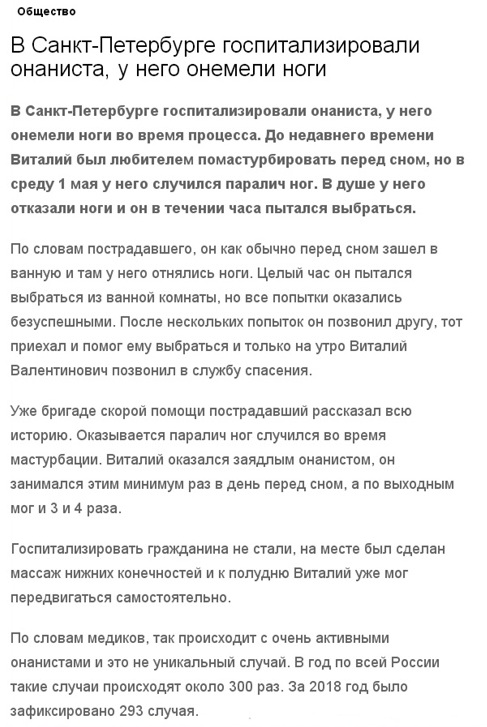 Общество

В Санкт-Петербурге госпитализировали онаниста, у него онемели ноги

В Санкт-Петербурге госпитализировали онаниста, у него онемели ноги во время процесса. До недавнего времени Виталий был любителем помастурбировать перед сном, но в среду 1 мая у него случился паралич ног. В душе у него отказали ноги и он в течении часа пытался выбраться.

По словам пострадавшего, он как обычно перед сном зашел в ванную и там у него отнялись ноги. Целый час он пытался выбраться из ванной комнаты, но все попытки оказались безуспешными. После нескольких попыток он позвонил другу, тот приехал и помог ему выбраться и только на утро Виталий Валентинович позвонил в службу спасения.

Уже бригаде скорой помощи пострадавший рассказал всю историю. Оказывается паралич ног случился во время мастурбации. Виталий оказался заядлым онанистом, он занимался этим минимум раз в день перед сном, а по выходным мог и 3 и 4 раза.

Госпитализировать гражданина не стали, на месте был сделан массаж нижних конечностей и к полудню Виталий уже мог передвигаться самостоятельно.

По словам медиков, так происходит с очень активными онанистами и это не уникальный случай. В год по всей России такие случаи происходят около 300 раз. За 2018 год было зафиксировано 293 случая.